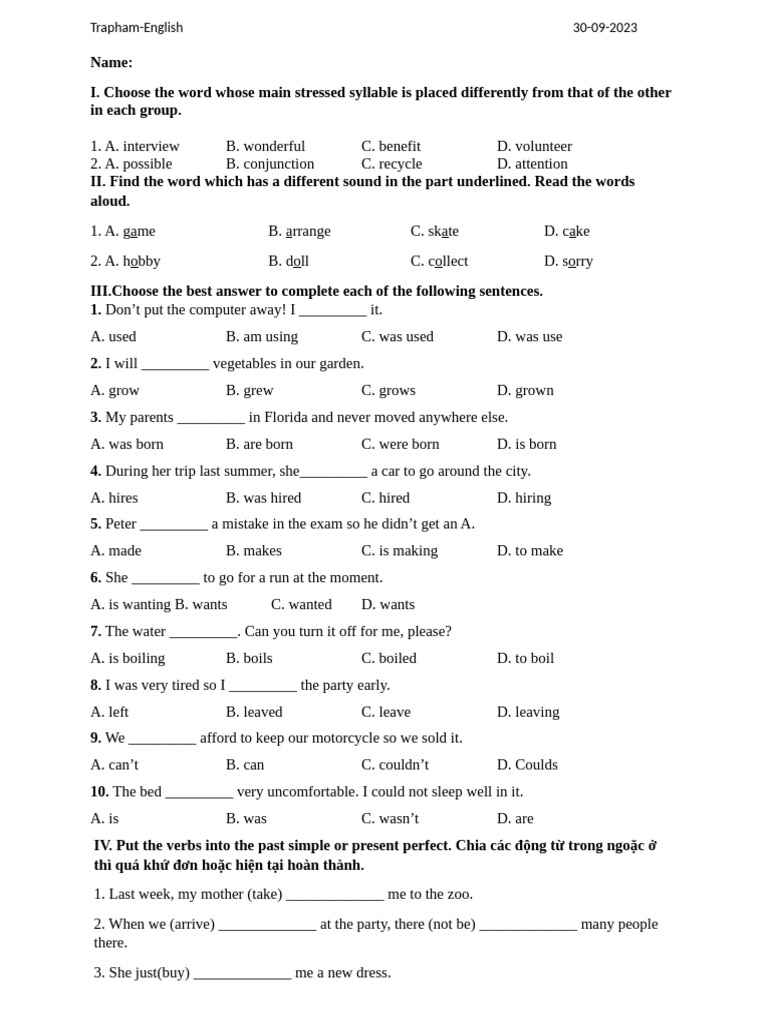 Trapham-English 30-09-2023

Name:

I. Choose the word whose main stressed syllable is placed differently from that of the other in each group.

1. A. interview B. wonderful C. benefit D. volunteer
2. A. possible B. conjunction C. recycle D. attention

II. Find the word which has a different sound in the part underlined. Read the words aloud.

1. A. game B. arrange C. skate D. cake

2. A. hobby B. doll C. collect D. sorry

III.Choose the best answer to complete each of the following sentences.
1. Don't put the computer away! I ____ it.

A. used B. am using C. was used D. was use

2. I will ____ vegetables in our garden.

A. grow B. grew C. grows D. grown

3. My parents ____ in Florida and never moved anywhere else.

A. was born B. are born C. were born D. is born

4. During her trip last summer, she____ a car to go around the city.

A. hires B. was hired C. hired D. hiring

5. Peter ____ a mistake in the exam so he didn't get an A.

A. made B. makes C. is making D. to make

6. She ____ to go for a run at the moment.

A. is wanting B. wants C. wanted D. wants

7. The water ____. Can you turn it off for me, please?

A. is boiling B. boils C. boiled D. to boil

8. I was very tired so I ____ the party early.

A. left B. leaved C. leave D. leaving

9. We ____ afford to keep our motorcycle so we sold it.

A. can't B. can C. couldn't D. Coulds

10. The bed ____ very uncomfortable. I could not sleep well in it.

A. is B. was C. wasn't D. are

IV. Put the verbs into the past simple or present perfect. Chia các động từ trong ngoặc ở thì quá khứ đơn hoặc hiện tại hoàn thành.

1. Last week, my mother (take) ____ me to the zoo.

2. When we (arrive) ____ at the party, there (not be) ____ many people there.

3. She just(buy) ____ me a new dress.